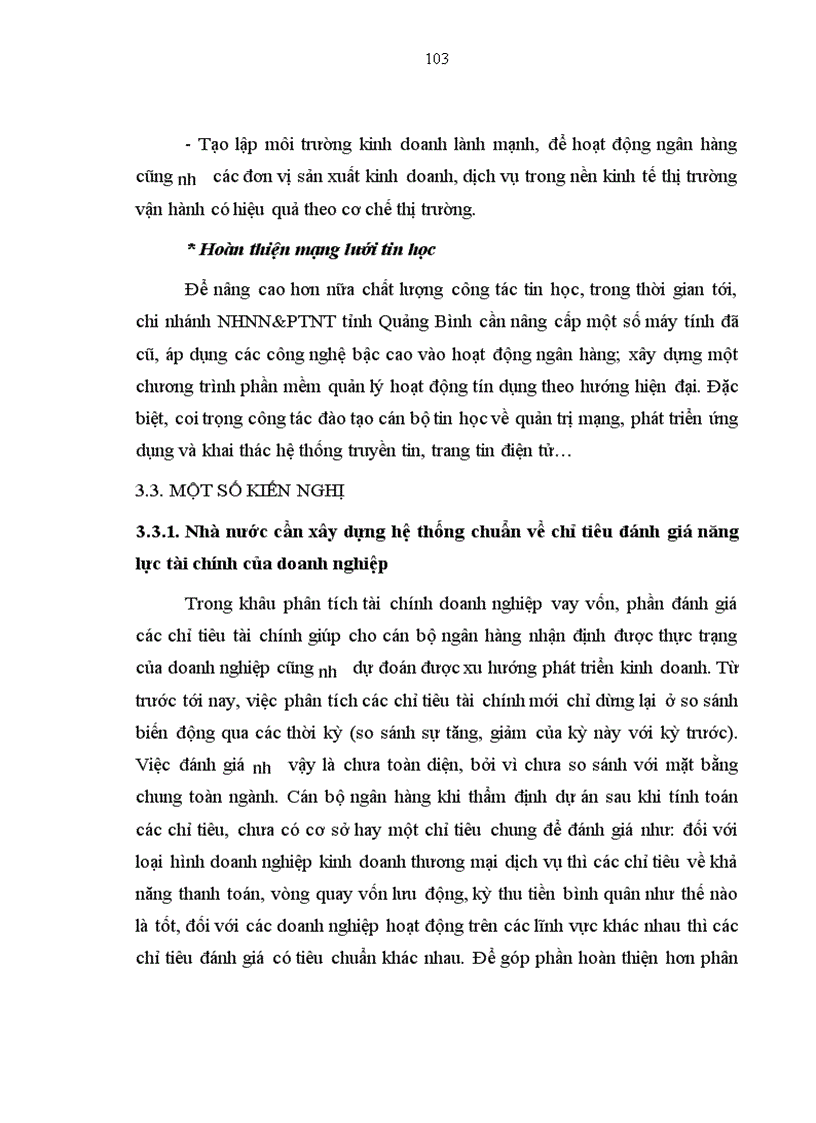 103

- Tạo lập môi trường kinh doanh lành mạnh, để hoạt động ngân hàng cũng nh các đơn vị sản xuất kinh doanh, dịch vụ trong nền kinh tế thị trường vận hành có hiệu quả theo cơ chế thị trường.

* Hoàn thiện mạng lưới tin học

Để nâng cao hơn nữa chất lượng công tác tin học, trong thời gian tới, chi nhánh NHNN&PTNT tỉnh Quảng Bình cần nâng cấp một số máy tính đã cũ, áp dụng các công nghệ bậc cao vào hoạt động ngân hàng; xây dựng một chương trình phần mềm quản lý hoạt động tín dụng theo hướng hiện đại. Đặc biệt, coi trọng công tác đào tạo cán bộ tin học về quản trị mạng, phát triển ứng dụng và khai thác hệ thống truyền tin, trang tin điện tử…

3.3. MỘT SỐ KIẾN NGHỊ

3.3.1. Nhà nước cần xây dựng hệ thống chuẩn về chỉ tiêu đánh giá năng lực tài chính của doanh nghiệp

Trong khâu phân tích tài chính doanh nghiệp vay vốn, phần đánh giá các chỉ tiêu tài chính giúp cho cán bộ ngân hàng nhận định được thực trạng của doanh nghiệp cũng nh dự đoán được xu hướng phát triển kinh doanh. Từ trước tới nay, việc phân tích các chỉ tiêu tài chính mới chỉ dừng lại ở so sánh biến động qua các thời kỳ (so sánh sự tăng, giảm của kỳ này với kỳ trước). Việc đánh giá nh vậy là chưa toàn diện, bởi vì chưa so sánh với mặt bằng chung toàn ngành. Cán bộ ngân hàng khi thẩm định dự án sau khi tính toán các chỉ tiêu, chưa có cơ sở hay một chỉ tiêu chung để đánh giá như: đối với loại hình doanh nghiệp kinh doanh thương mại dịch vụ thì các chỉ tiêu về khả năng thanh toán, vòng quay vốn lưu động, kỳ thu tiền bình quân như thế nào là tốt, đối với các doanh nghiệp hoạt động trên các lĩnh vực khác nhau thì các chỉ tiêu đánh giá có tiêu chuẩn khác nhau. Để góp phần hoàn thiện hơn phân